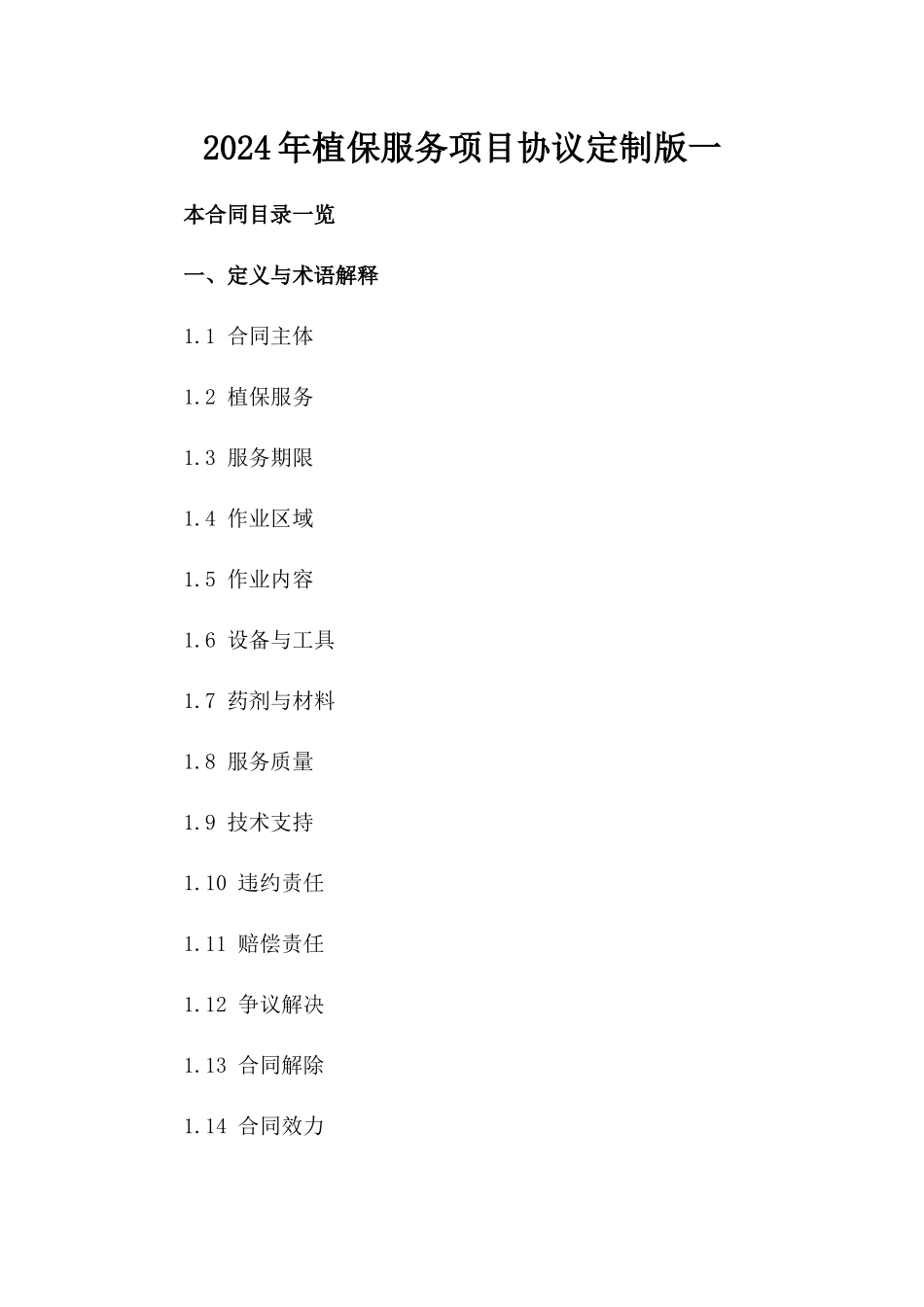 2024年植保服务项目协议定制版一

本合同目录一览

一、定义与术语解释

1.1 合同主体

1.2 植保服务

1.3 服务期限

1.4 作业区域

1.5 作业内容

1.6 设备与工具

1.7 药剂与材料

1.8 服务质量

1.9 技术支持

1.10 违约责任

1.11 赔偿责任

1.12 争议解决

1.13 合同解除

1.14 合同效力